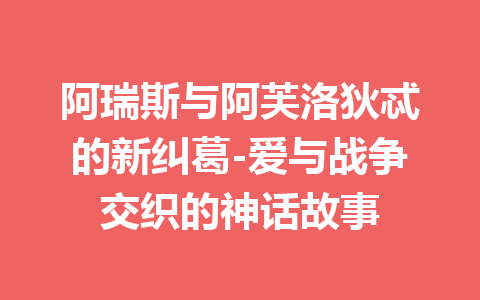 阿瑞斯与阿芙洛狄忒的新纠葛-爱与战争交织的神话故事